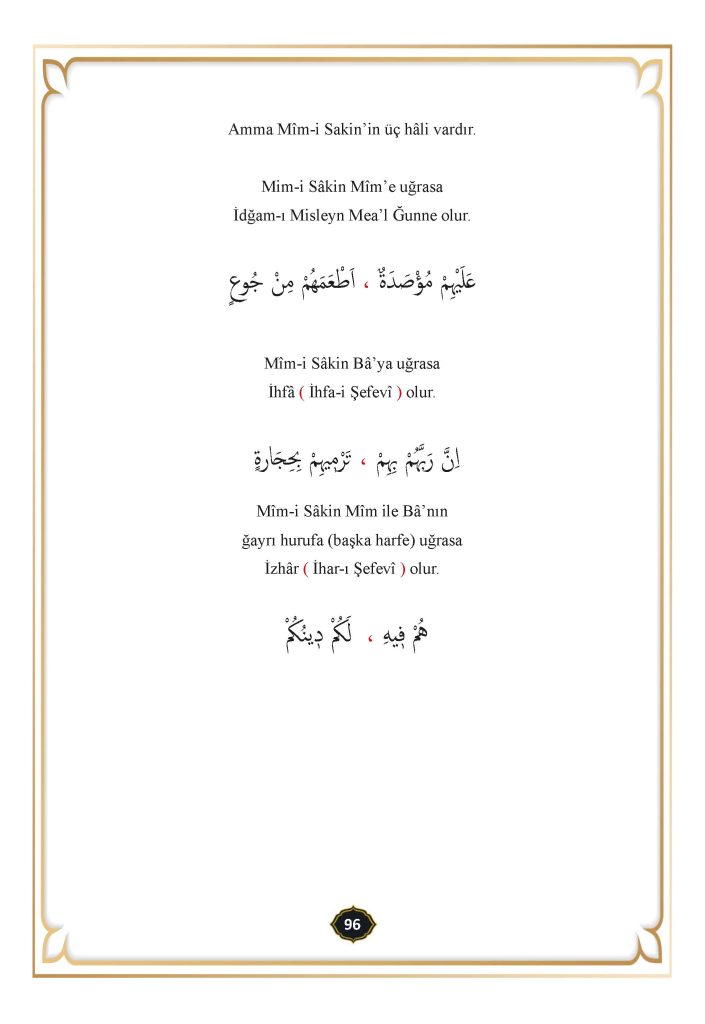 Amma Mîm-i Sakin'in üç hâli vardır.

Mim-i Sâkin Mîm'e uğrasa
İdğam-ı Misleyn Mea'l Ğunne olur.

عَلَيْهِمْ مُؤْصَدَةٌ ، اَطْعَمَهُمْ مِنْ جُوعٍ

Mîm-i Sâkin Bâ'ya uğrasa
İhfâ ( İhfa-i Şefevî ) olur.

اِنَّ رَبَّهُمْ بِهِمْ ، تَرْمِيهِمْ بِحِجَارَةٍ

Mîm-i Sâkin Mîm ile Bâ'nın
ğayrı hurufa (başka harfe) uğrasa
İzhâr ( İhar-ı Şefevî ) olur.

هُمْ فِيهِ ، لَكُمْ دِينُكُمْ

96